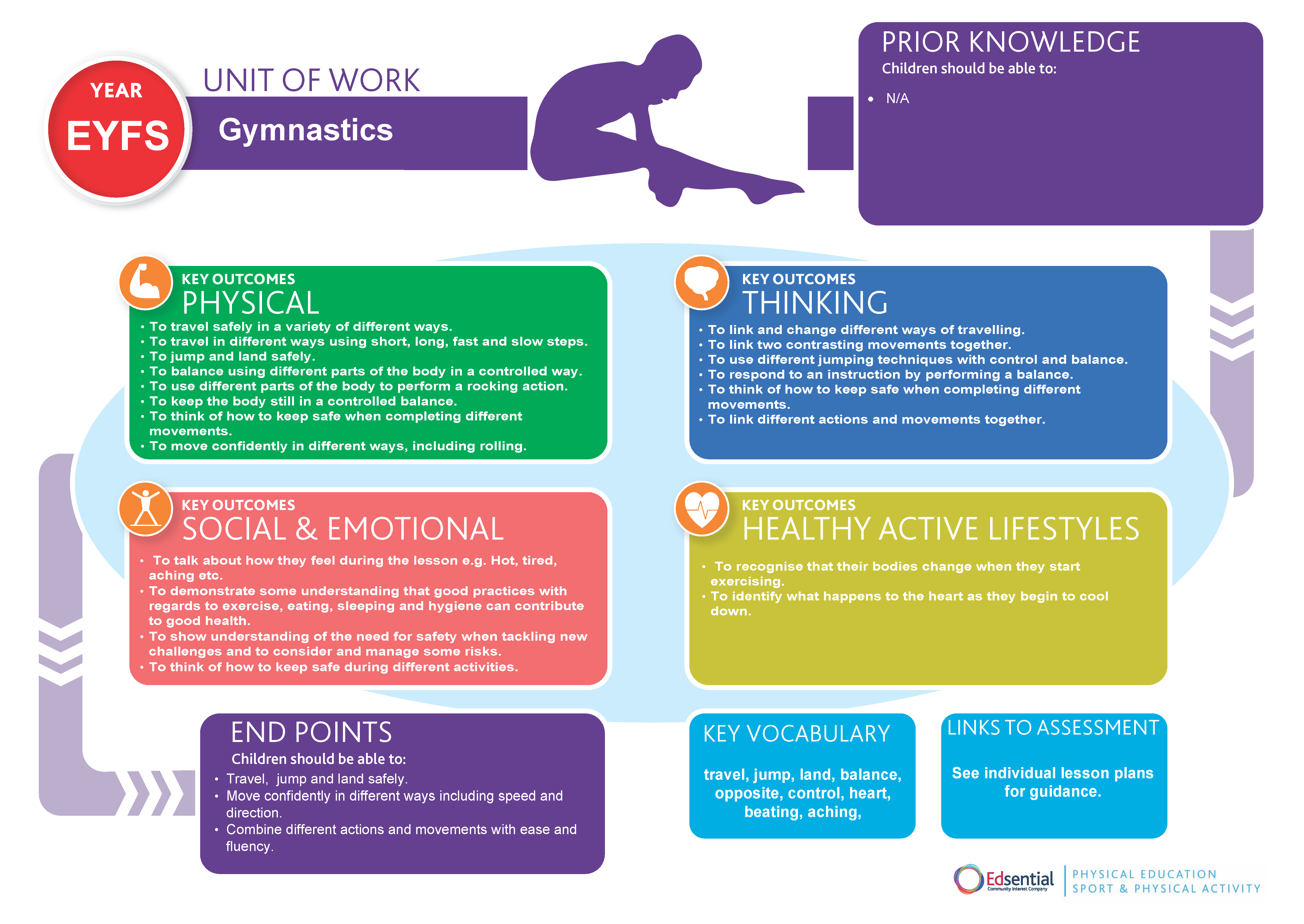 YEAR
EYFS

UNIT OF WORK
Gymnastics

PRIOR KNOWLEDGE
Children should be able to:
• N/A

KEY OUTCOMES
PHYSICAL
• To travel safely in a variety of different ways.
• To travel in different ways using short, long, fast and slow steps.
• To jump and land safely.
• To balance using different parts of the body in a controlled way.
• To use different parts of the body to perform a rocking action.
• To keep the body still in a controlled balance.
• To think of how to keep safe when completing different movements.
• To move confidently in different ways, including rolling.

KEY OUTCOMES
THINKING
• To link and change different ways of travelling.
• To link two contrasting movements together.
• To use different jumping techniques with control and balance.
• To respond to an instruction by performing a balance.
• To think of how to keep safe when completing different movements.
• To link different actions and movements together.

KEY OUTCOMES
SOCIAL & EMOTIONAL
• To talk about how they feel during the lesson e.g. Hot, tired, aching etc.
• To demonstrate some understanding that good practices with regards to exercise, eating, sleeping and hygiene can contribute to good health.
• To show understanding of the need for safety when tackling new challenges and to consider and manage some risks.
• To think of how to keep safe during different activities.

KEY OUTCOMES
HEALTHY ACTIVE LIFESTYLES
• To recognise that their bodies change when they start exercising.
• To identify what happens to the heart as they begin to cool down.

END POINTS
Children should be able to:
• Travel, jump and land safely.
• Move confidently in different ways including speed and direction.
• Combine different actions and movements with ease and fluency.

KEY VOCABULARY
travel, jump, land, balance, opposite, control, heart, beating, aching,

LINKS TO ASSESSMENT
See individual lesson plans for guidance.

Edsential
Community Interest Company
PHYSICAL EDUCATION
SPORT & PHYSICAL ACTIVITY